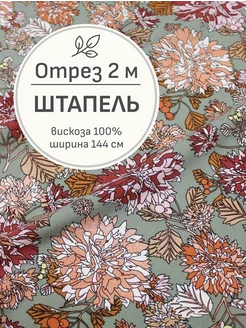 Отрез 2 м
ШТАПЕЛЬ
вискоза 100%
ширина 144 см